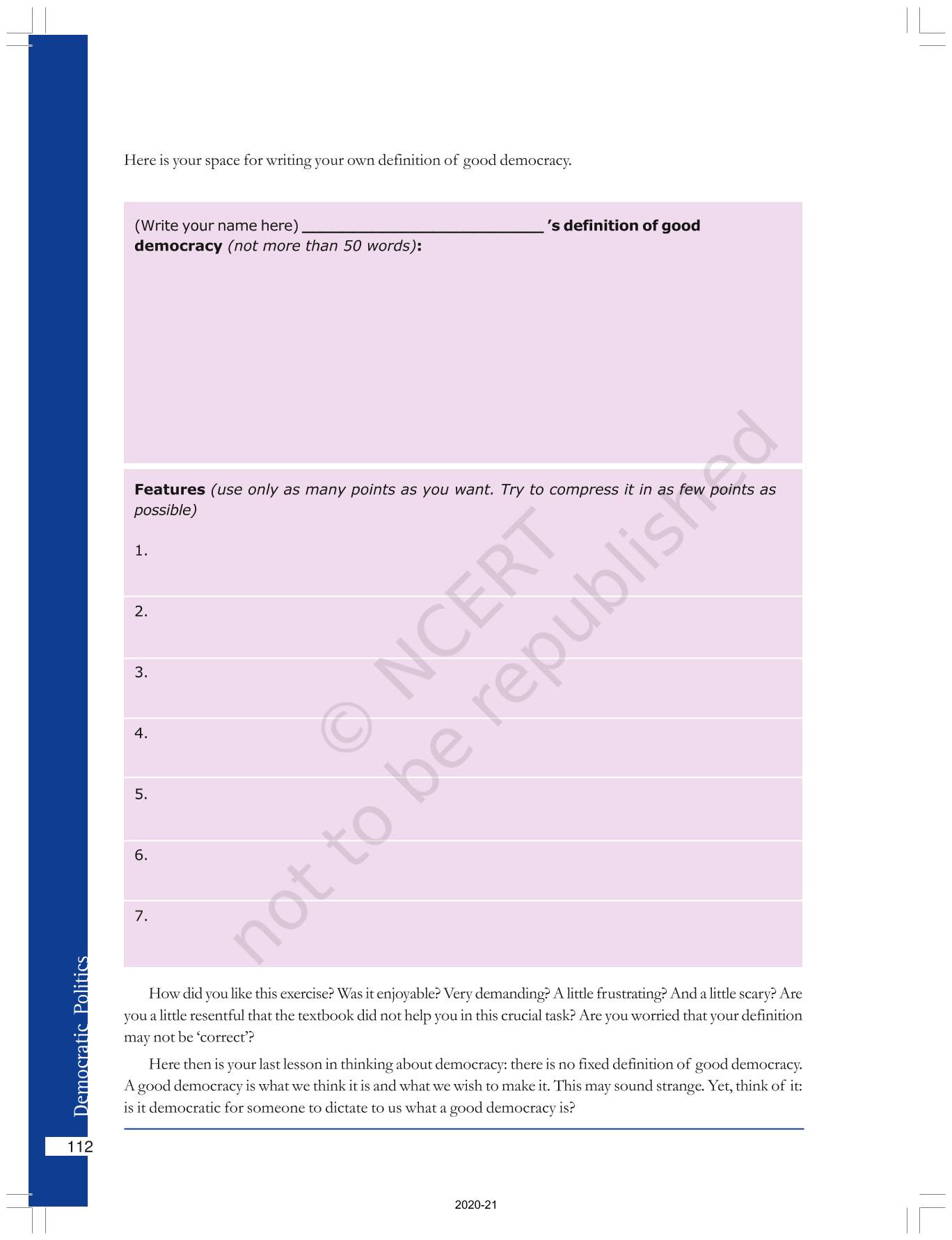 Here is your space for writing your own definition of good democracy.

(Write your name here) ________________________ 's definition of good democracy (not more than 50 words):

Features (use only as many points as you want. Try to compress it in as few points as possible)

1.

2.

3.

4.

5.

6.

7.

© NCERT not to be republished

How did you like this exercise? Was it enjoyable? Very demanding? A little frustrating? And a little scary? Are you a little resentful that the textbook did not help you in this crucial task? Are you worried that your definition may not be 'correct'?

Here then is your last lesson in thinking about democracy: there is no fixed definition of good democracy. A good democracy is what we think it is and what we wish to make it. This may sound strange. Yet, think of it: is it democratic for someone to dictate to us what a good democracy is?

Democratic Politics

112

2020-21